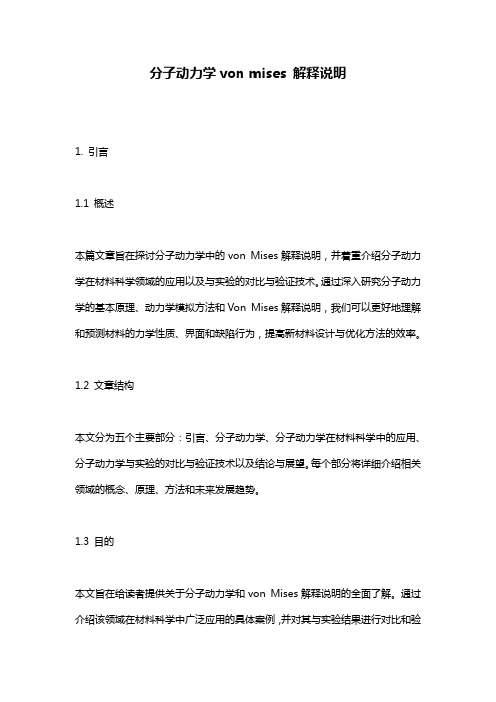 分子动力学 von mises 解释说明

1. 引言

1.1 概述

本篇文章旨在探讨分子动力学中的 von Mises 解释说明，并着重介绍分子动力学在材料科学领域的应用以及与实验的对比与验证技术。通过深入研究分子动力学的基本原理、动力学模拟方法和 Von Mises 解释说明，我们可以更好地理解和预测材料的力学性质、界面和缺陷行为，提高新材料设计与优化方法的效率。

1.2 文章结构

本文分为五个主要部分：引言、分子动力学、分子动力学在材料科学中的应用、分子动力学与实验的对比与验证技术以及结论与展望。每个部分将详细介绍相关领域的概念、原理、方法和未来发展趋势。

1.3 目的

本文旨在给读者提供关于分子动力学和 von Mises 解释说明的全面了解。通过介绍该领域在材料科学中广泛应用的具体案例，并对其与实验结果进行对比和验